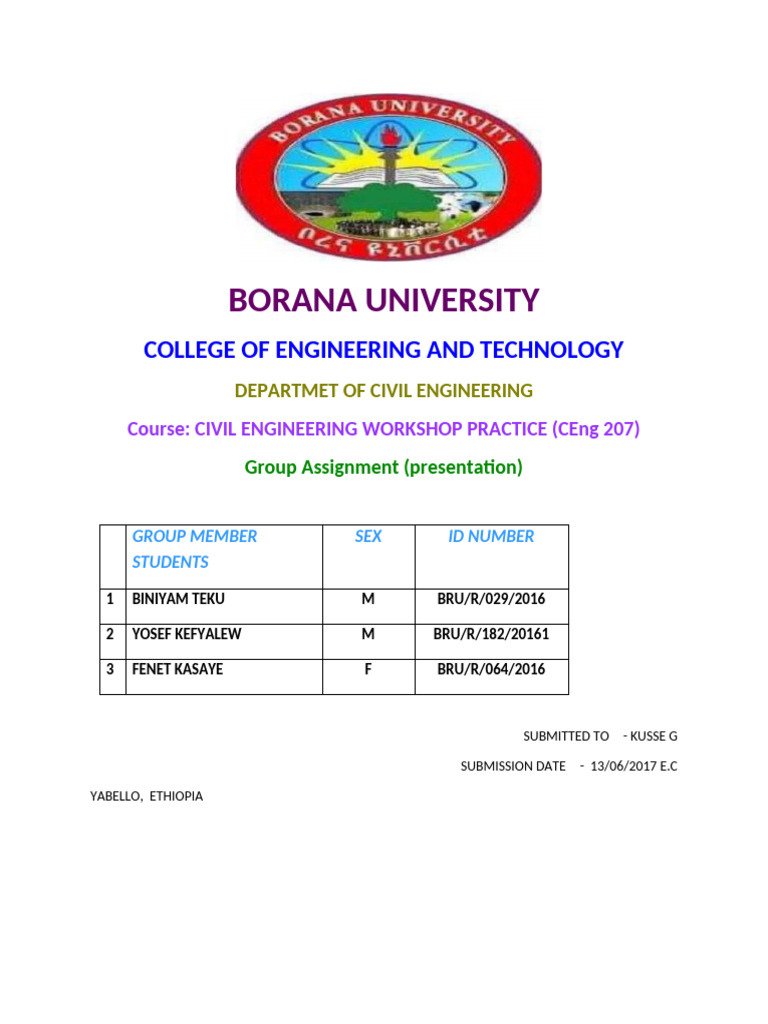 BORANA UNIVERSITY

ቦረና ዩኒቨርሲቲ

BORANA UNIVERSITY

COLLEGE OF ENGINEERING AND TECHNOLOGY

DEPARTMET OF CIVIL ENGINEERING

Course: CIVIL ENGINEERING WORKSHOP PRACTICE (CEng 207)

Group Assignment (presentation)

| | GROUP MEMBER STUDENTS | SEX | ID NUMBER |
|---|---|---|---|
| 1 | BINIYAM TEKU | M | BRU/R/029/2016 |
| 2 | YOSEF KEFYALEW | M | BRU/R/182/20161 |
| 3 | FENET KASAYE | F | BRU/R/064/2016 |

SUBMITTED TO - KUSSE G

SUBMISSION DATE - 13/06/2017 E.C

YABELLO, ETHIOPIA